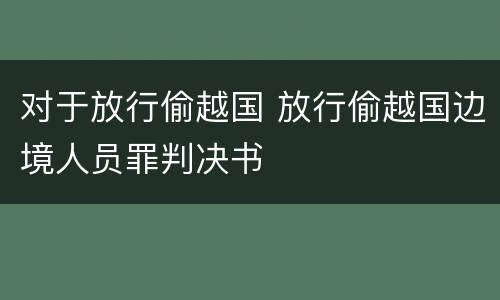 对于放行偷越国 放行偷越国边境人员罪判决书